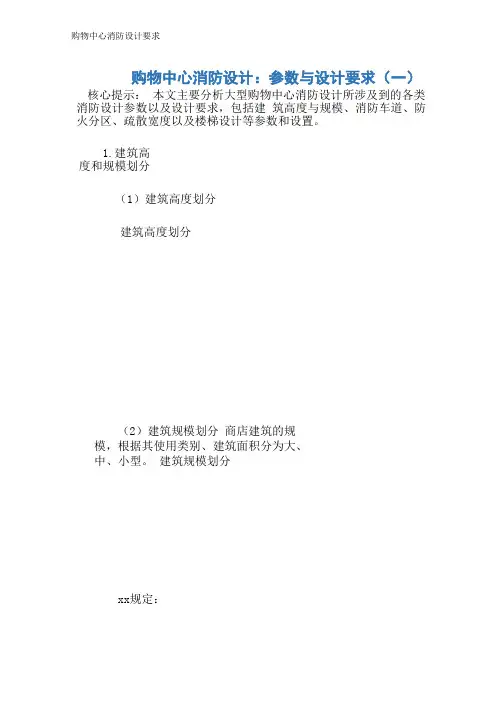 购物中心消防设计要求

购物中心消防设计：参数与设计要求（一）

核心提示： 本文主要分析大型购物中心消防设计所涉及到的各类消防设计参数以及设计要求，包括建 筑高度与规模、消防车道、防火分区、疏散宽度以及楼梯设计等参数和设置。

1.建筑高度和规模划分

（1）建筑高度划分

建筑高度划分

（2）建筑规模划分 商店建筑的规模，根据其使用类别、建筑面积分为大、中、小型。 建筑规模划分

xx规定：